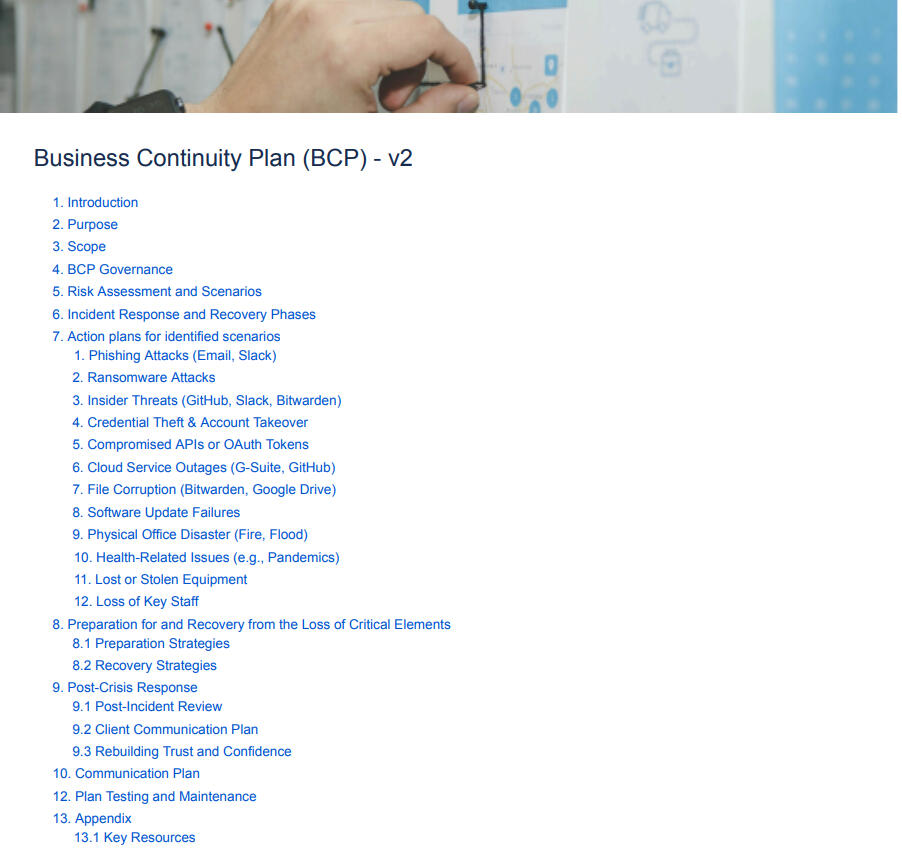 Business Continuity Plan (BCP) - v2

1. Introduction
2. Purpose
3. Scope
4. BCP Governance
5. Risk Assessment and Scenarios
6. Incident Response and Recovery Phases
7. Action plans for identified scenarios
1. Phishing Attacks (Email, Slack)
2. Ransomware Attacks
3. Insider Threats (GitHub, Slack, Bitwarden)
4. Credential Theft & Account Takeover
5. Compromised APIs or OAuth Tokens
6. Cloud Service Outages (G-Suite, GitHub)
7. File Corruption (Bitwarden, Google Drive)
8. Software Update Failures
9. Physical Office Disaster (Fire, Flood)
10. Health-Related Issues (e.g., Pandemics)
11. Lost or Stolen Equipment
12. Loss of Key Staff
8. Preparation for and Recovery from the Loss of Critical Elements
8.1 Preparation Strategies
8.2 Recovery Strategies
9. Post-Crisis Response
9.1 Post-Incident Review
9.2 Client Communication Plan
9.3 Rebuilding Trust and Confidence
10. Communication Plan
12. Plan Testing and Maintenance
13. Appendix
13.1 Key Resources